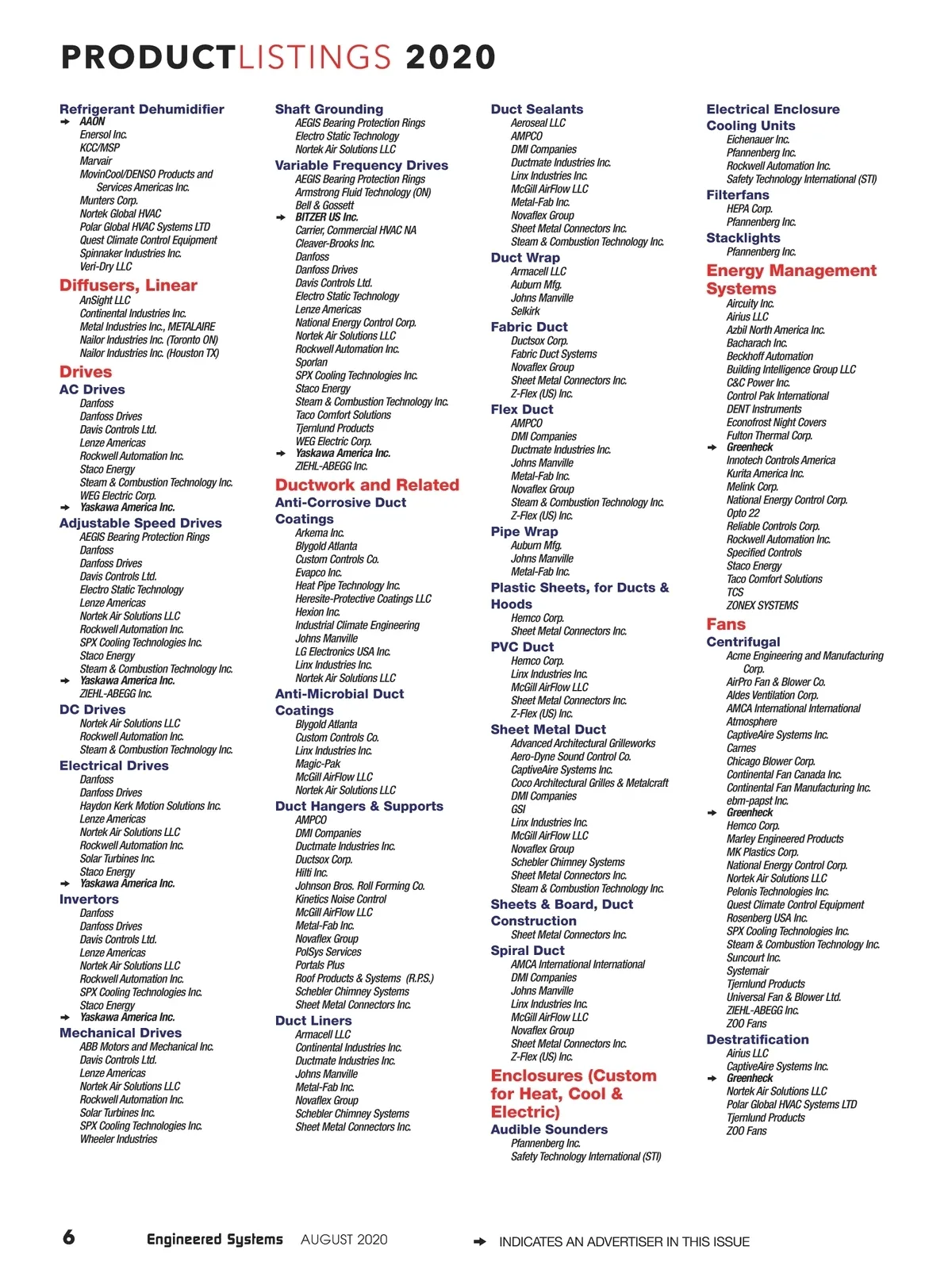 PRODUCTLISTINGS 2020

Refrigerant Dehumidifier
➔ AAON
Enersol Inc.
KCC/MSP
Marvair
MovinCool/DENSO Products and Services Americas Inc.
Munters Corp.
Nortek Global HVAC
Polar Global HVAC Systems LTD
Quest Climate Control Equipment
Spinnaker Industries Inc.
Veri-Dry LLC

Diffusers, Linear
AnSight LLC
Continental Industries Inc.
Metal Industries Inc., METALAIRE
Nailor Industries Inc. (Toronto ON)
Nailor Industries Inc. (Houston TX)

Drives
AC Drives
Danfoss
Danfoss Drives
Davis Controls Ltd.
Lenze Americas
Rockwell Automation Inc.
Staco Energy
Steam & Combustion Technology Inc.
WEG Electric Corp.
➔ Yaskawa America Inc.

Adjustable Speed Drives
AEGIS Bearing Protection Rings
Danfoss
Danfoss Drives
Davis Controls Ltd.
Electro Static Technology
Lenze Americas
Nortek Air Solutions LLC
Rockwell Automation Inc.
SPX Cooling Technologies Inc.
Staco Energy
Steam & Combustion Technology Inc.
➔ Yaskawa America Inc.
ZIEHL-ABEGG Inc.

DC Drives
Nortek Air Solutions LLC
Rockwell Automation Inc.
Steam & Combustion Technology Inc.

Electrical Drives
Danfoss
Danfoss Drives
Haydon Kerk Motion Solutions Inc.
Lenze Americas
Nortek Air Solutions LLC
Rockwell Automation Inc.
Solar Turbines Inc.
Staco Energy
➔ Yaskawa America Inc.

Invertors
Danfoss
Danfoss Drives
Davis Controls Ltd.
Lenze Americas
Nortek Air Solutions LLC
Rockwell Automation Inc.
SPX Cooling Technologies Inc.
Staco Energy
➔ Yaskawa America Inc.

Mechanical Drives
ABB Motors and Mechanical Inc.
Davis Controls Ltd.
Lenze Americas
Nortek Air Solutions LLC
Rockwell Automation Inc.
Solar Turbines Inc.
SPX Cooling Technologies Inc.
Wheeler Industries

Shaft Grounding
AEGIS Bearing Protection Rings
Electro Static Technology
Nortek Air Solutions LLC

Variable Frequency Drives
AEGIS Bearing Protection Rings
Armstrong Fluid Technology (ON)
Bell & Gossett
➔ BITZER US Inc.
Carrier, Commercial HVAC NA
Cleaver-Brooks Inc.
Danfoss
Danfoss Drives
Davis Controls Ltd.
Electro Static Technology
Lenze Americas
National Energy Control Corp.
Nortek Air Solutions LLC
Rockwell Automation Inc.
Sporlan
SPX Cooling Technologies Inc.
Staco Energy
Steam & Combustion Technology Inc.
Taco Comfort Solutions
Tjernlund Products
WEG Electric Corp.
➔ Yaskawa America Inc.
ZIEHL-ABEGG Inc.

Ductwork and Related
Anti-Corrosive Duct Coatings
Arkema Inc.
Blygold Atlanta
Custom Controls Co.
Evapco Inc.
Heat Pipe Technology Inc.
Heresite-Protective Coatings LLC
Hexion Inc.
Industrial Climate Engineering
Johns Manville
LG Electronics USA Inc.
Linx Industries Inc.
Nortek Air Solutions LLC

Anti-Microbial Duct Coatings
Blygold Atlanta
Custom Controls Co.
Linx Industries Inc.
Magic-Pak
McGill AirFlow LLC
Nortek Air Solutions LLC

Duct Hangers & Supports
AMPCO
DMI Companies
Ductmate Industries Inc.
Ductsox Corp.
Hilti Inc.
Johnson Bros. Roll Forming Co.
Kinetics Noise Control
McGill AirFlow LLC
Metal-Fab Inc.
Novaflex Group
PolSys Services
Portals Plus
Roof Products & Systems (R.P.S.)
Schebler Chimney Systems
Sheet Metal Connectors Inc.

Duct Liners
Armacell LLC
Continental Industries Inc.
Ductmate Industries Inc.
Johns Manville
Metal-Fab Inc.
Novaflex Group
Schebler Chimney Systems
Sheet Metal Connectors Inc.

Duct Sealants
Aeroseal LLC
AMPCO
DMI Companies
Ductmate Industries Inc.
Linx Industries Inc.
McGill AirFlow LLC
Metal-Fab Inc.
Novaflex Group
Sheet Metal Connectors Inc.
Steam & Combustion Technology Inc.

Duct Wrap
Armacell LLC
Auburn Mfg.
Johns Manville
Selkirk

Fabric Duct
Ductsox Corp.
Fabric Duct Systems
Novaflex Group
Sheet Metal Connectors Inc.
Z-Flex (US) Inc.

Flex Duct
AMPCO
DMI Companies
Ductmate Industries Inc.
Johns Manville
Metal-Fab Inc.
Novaflex Group
Steam & Combustion Technology Inc.
Z-Flex (US) Inc.

Pipe Wrap
Auburn Mfg.
Johns Manville
Metal-Fab Inc.

Plastic Sheets, for Ducts & Hoods
Hemco Corp.
Sheet Metal Connectors Inc.

PVC Duct
Hemco Corp.
Linx Industries Inc.
McGill AirFlow LLC
Sheet Metal Connectors Inc.
Z-Flex (US) Inc.

Sheet Metal Duct
Advanced Architectural Grilleworks
Aero-Dyne Sound Control Co.
CaptiveAire Systems Inc.
Coco Architectural Grilles & Metalcraft
DMI Companies
GSI
Linx Industries Inc.
McGill AirFlow LLC
Novaflex Group
Schebler Chimney Systems
Sheet Metal Connectors Inc.
Steam & Combustion Technology Inc.

Sheets & Board, Duct Construction
Sheet Metal Connectors Inc.

Spiral Duct
AMCA International International
DMI Companies
Johns Manville
Linx Industries Inc.
McGill AirFlow LLC
Novaflex Group
Sheet Metal Connectors Inc.
Z-Flex (US) Inc.

Enclosures (Custom for Heat, Cool & Electric)
Audible Sounders
Pfannenberg Inc.
Safety Technology International (STI)

Electrical Enclosure Cooling Units
Eichenauer Inc.
Pfannenberg Inc.
Rockwell Automation Inc.
Safety Technology International (STI)

Filterfans
HEPA Corp.
Pfannenberg Inc.

Stacklights
Pfannenberg Inc.

Energy Management Systems
Aircuity Inc.
Airius LLC
Azbil North America Inc.
Bacharach Inc.
Beckhoff Automation
Building Intelligence Group LLC
C&C Power Inc.
Control Pak International
DENT Instruments
Econofrost Night Covers
Fulton Thermal Corp.
➔ Greenheck
Innotech Controls America
Kurita America Inc.
Melink Corp.
National Energy Control Corp.
Opto 22
Reliable Controls Corp.
Rockwell Automation Inc.
Specified Controls
Staco Energy
Taco Comfort Solutions
TCS
ZONEX SYSTEMS

Fans
Centrifugal
Acme Engineering and Manufacturing Corp.
AirPro Fan & Blower Co.
Aldes Ventilation Corp.
AMCA International International
Atmosphere
CaptiveAire Systems Inc.
Carnes
Chicago Blower Corp.
Continental Fan Canada Inc.
Continental Fan Manufacturing Inc.
ebm-papst Inc.
➔ Greenheck
Hemco Corp.
Marley Engineered Products
MK Plastics Corp.
National Energy Control Corp.
Nortek Air Solutions LLC
Pelonis Technologies Inc.
Quest Climate Control Equipment
Rosenberg USA Inc.
SPX Cooling Technologies Inc.
Steam & Combustion Technology Inc.
Suncourt Inc.
Systemair
Tjernlund Products
Universal Fan & Blower Ltd.
ZIEHL-ABEGG Inc.
ZOO Fans

Destratification
Airius LLC
CaptiveAire Systems Inc.
➔ Greenheck
Nortek Air Solutions LLC
Polar Global HVAC Systems LTD
Tjernlund Products
ZOO Fans

6 Engineered Systems AUGUST 2020 ➔ INDICATES AN ADVERTISER IN THIS ISSUE